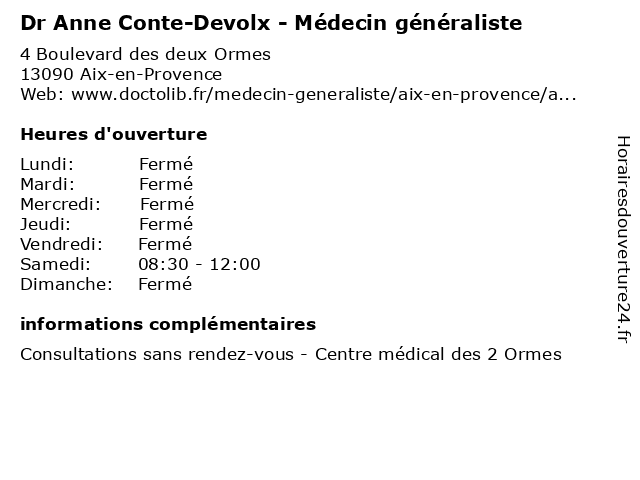 Dr Anne Conte-Devolx - Médecin généraliste

4 Boulevard des deux Ormes
13090 Aix-en-Provence
Web: www.doctolib.fr/medecin-generaliste/aix-en-provence/a...

Heures d'ouverture

| Lundi: | Fermé |
|---|---|
| Mardi: | Fermé |
| Mercredi: | Fermé |
| Jeudi: | Fermé |
| Vendredi: | Fermé |
| Samedi: | 08:30 - 12:00 |
| Dimanche: | Fermé |

informations complémentaires

Consultations sans rendez-vous - Centre médical des 2 Ormes

Horairesdouverture24.fr